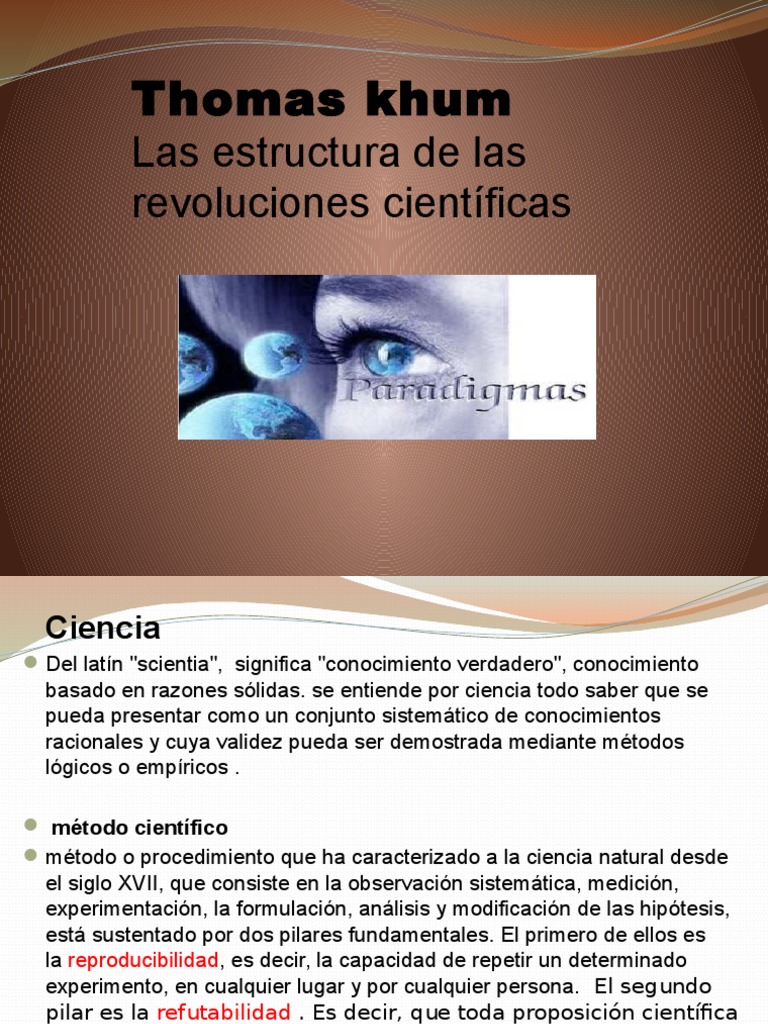 Thomas khum
Las estructura de las revoluciones científicas

Paradigmas

Ciencia

Del latín "scientia", significa "conocimiento verdadero", conocimiento basado en razones sólidas. se entiende por ciencia todo saber que se pueda presentar como un conjunto sistemático de conocimientos racionales y cuya validez pueda ser demostrada mediante métodos lógicos o empíricos .

método científico

método o procedimiento que ha caracterizado a la ciencia natural desde el siglo XVII, que consiste en la observación sistemática, medición, experimentación, la formulación, análisis y modificación de las hipótesis, está sustentado por dos pilares fundamentales. El primero de ellos es la reproducibilidad, es decir, la capacidad de repetir un determinado experimento, en cualquier lugar y por cualquier persona. El segundo pilar es la refutabilidad . Es decir, que toda proposición científica